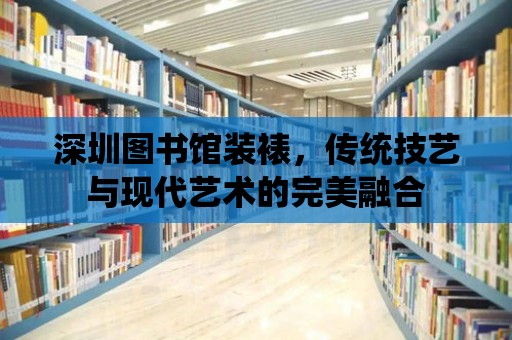 深圳图书馆装裱，传统技艺与现代艺术的完美融合